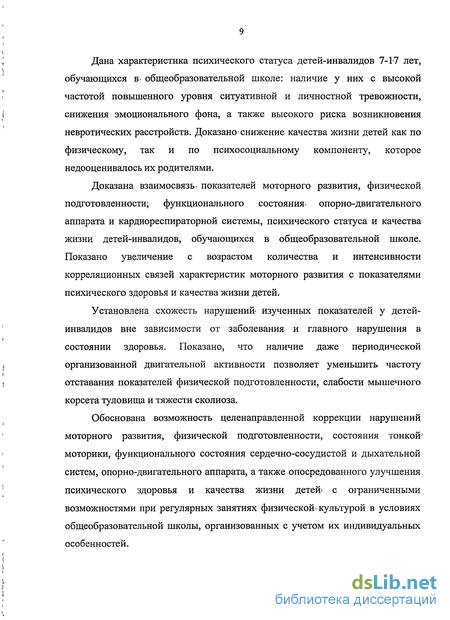 9

Дана характеристика психического статуса детей-инвалидов 7-17 лет, обучающихся в общеобразовательной школе: наличие у них с высокой частотой повышенного уровня ситуативной и личностной тревожности, снижения эмоционального фона, а также высокого риска возникновения невротических расстройств. Доказано снижение качества жизни детей как по физическому, так и по психосоциальному компоненту, которое недооценивалось их родителями.

Доказана взаимосвязь показателей моторного развития, физической подготовленности; функционального состояния опорно-двигательного аппарата и кардиореспираторной системы, психического статуса и качества жизни детей-инвалидов, обучающихся в общеобразовательной школе. Показано увеличение с возрастом количества и интенсивности корреляционных связей характеристик моторного развития с показателями психического здоровья и качества жизни детей.

Установлена схожесть нарушений изученных показателей у детей-инвалидов вне зависимости от заболевания и главного нарушения в состоянии здоровья. Показано, что наличие даже периодической организованной двигательной активности позволяет уменьшить частоту отставания показателей физической подготовленности, слабости мышечного корсета туловища и тяжести сколиоза.

Обоснована возможность целенаправленной коррекции нарушений моторного развития, физической подготовленности, состояния тонкой моторики, функционального состояния сердечно-сосудистой и дыхательной систем, опорно-двигательного аппарата, а также опосредованного улучшения психического здоровья и качества жизни детей с ограниченными возможностями при регулярных занятиях физической культурой в условиях общеобразовательной школы, организованных с учетом их индивидуальных особенностей.

dsLib.net
библиотека диссертаций